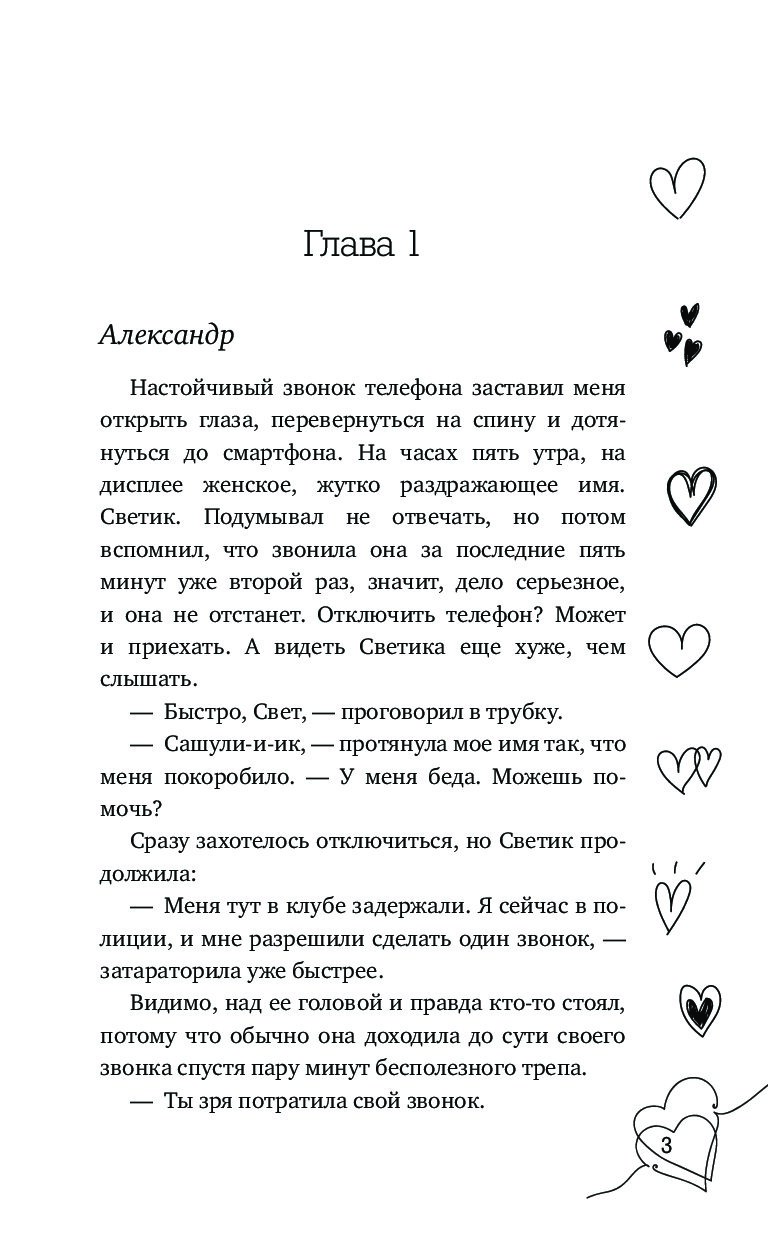 Глава 1

Александр

Настойчивый звонок телефона заставил меня открыть глаза, перевернуться на спину и дотянуться до смартфона. На часах пять утра, на дисплее женское, жутко раздражающее имя. Светик. Подумывал не отвечать, но потом вспомнил, что звонила она за последние пять минут уже второй раз, значит, дело серьезное, и она не отстанет. Отключить телефон? Может и приехать. А видеть Светика еще хуже, чем слышать.

— Быстро, Свет, — проговорил в трубку.

— Сашули-и-ик, — протянула мое имя так, что меня покоробило. — У меня беда. Можешь помочь?

Сразу захотелось отключиться, но Светик продолжила:

— Меня тут в клубе задержали. Я сейчас в полиции, и мне разрешили сделать один звонок, — затараторила уже быстрее.

Видимо, над ее головой и правда кто-то стоял, потому что обычно она доходила до сути своего звонка спустя пару минут бесполезного трепа.

— Ты зря потратила свой звонок.

3